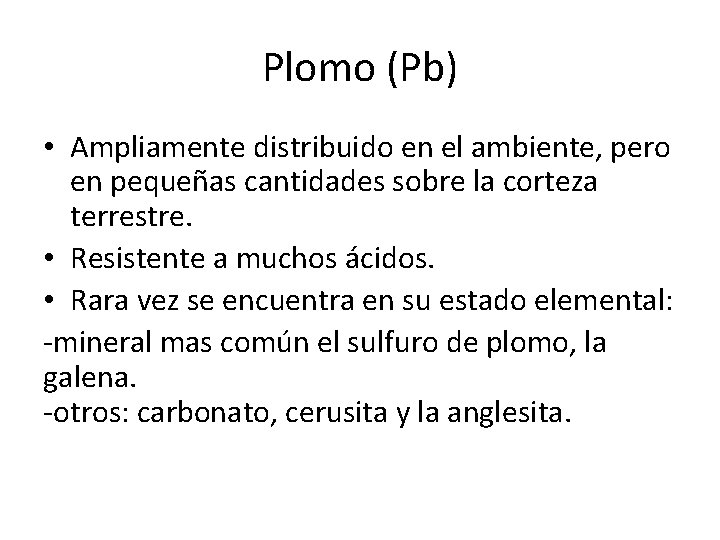 Plomo (Pb)

• Ampliamente distribuido en el ambiente, pero en pequeñas cantidades sobre la corteza terrestre.
• Resistente a muchos ácidos.
• Rara vez se encuentra en su estado elemental:
-mineral mas común el sulfuro de plomo, la galena.
-otros: carbonato, cerusita y la anglesita.